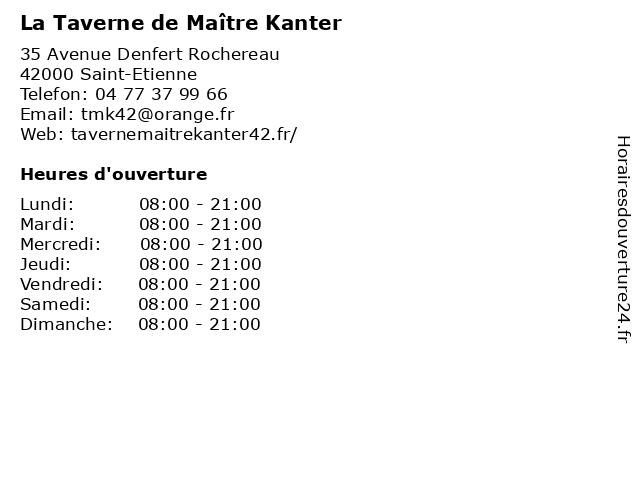 La Taverne de Maître Kanter

35 Avenue Denfert Rochereau
42000 Saint-Etienne
Telefon: 04 77 37 99 66
Email: tmk42@orange.fr
Web: tavernemaitrekanter42.fr/

Heures d'ouverture

Lundi: 08:00 - 21:00
Mardi: 08:00 - 21:00
Mercredi: 08:00 - 21:00
Jeudi: 08:00 - 21:00
Vendredi: 08:00 - 21:00
Samedi: 08:00 - 21:00
Dimanche: 08:00 - 21:00

Horairesdouverture24.fr